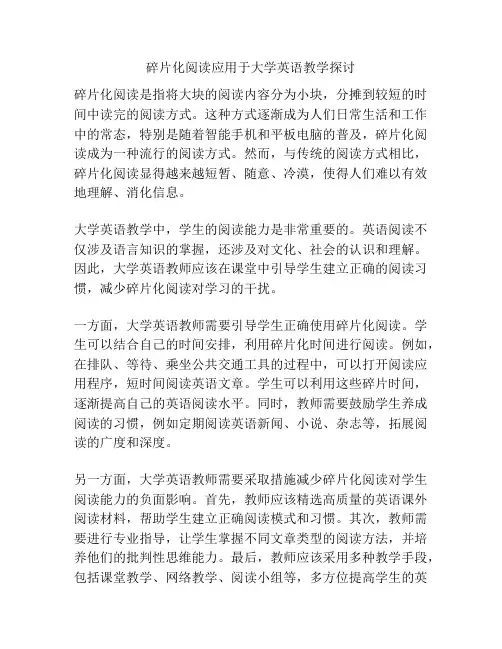 碎片化阅读应用于大学英语教学探讨

碎片化阅读是指将大块的阅读内容分为小块，分摊到较短的时间中读完的阅读方式。这种方式逐渐成为人们日常生活和工作中的常态，特别是随着智能手机和平板电脑的普及，碎片化阅读成为一种流行的阅读方式。然而，与传统的阅读方式相比，碎片化阅读显得越来越短暂、随意、冷漠，使得人们难以有效地理解、消化信息。

大学英语教学中，学生的阅读能力是非常重要的。英语阅读不仅涉及语言知识的掌握，还涉及对文化、社会的认识和理解。因此，大学英语教师应该在课堂中引导学生建立正确的阅读习惯，减少碎片化阅读对学习的干扰。

一方面，大学英语教师需要引导学生正确使用碎片化阅读。学生可以结合自己的时间安排，利用碎片化时间进行阅读。例如，在排队、等待、乘坐公共交通工具的过程中，可以打开阅读应用程序，短时间阅读英语文章。学生可以利用这些碎片时间，逐渐提高自己的英语阅读水平。同时，教师需要鼓励学生养成阅读的习惯，例如定期阅读英语新闻、小说、杂志等，拓展阅读的广度和深度。

另一方面，大学英语教师需要采取措施减少碎片化阅读对学生阅读能力的负面影响。首先，教师应该精选高质量的英语课外阅读材料，帮助学生建立正确阅读模式和习惯。其次，教师需要进行专业指导，让学生掌握不同文章类型的阅读方法，并培养他们的批判性思维能力。最后，教师应该采用多种教学手段，包括课堂教学、网络教学、阅读小组等，多方位提高学生的英